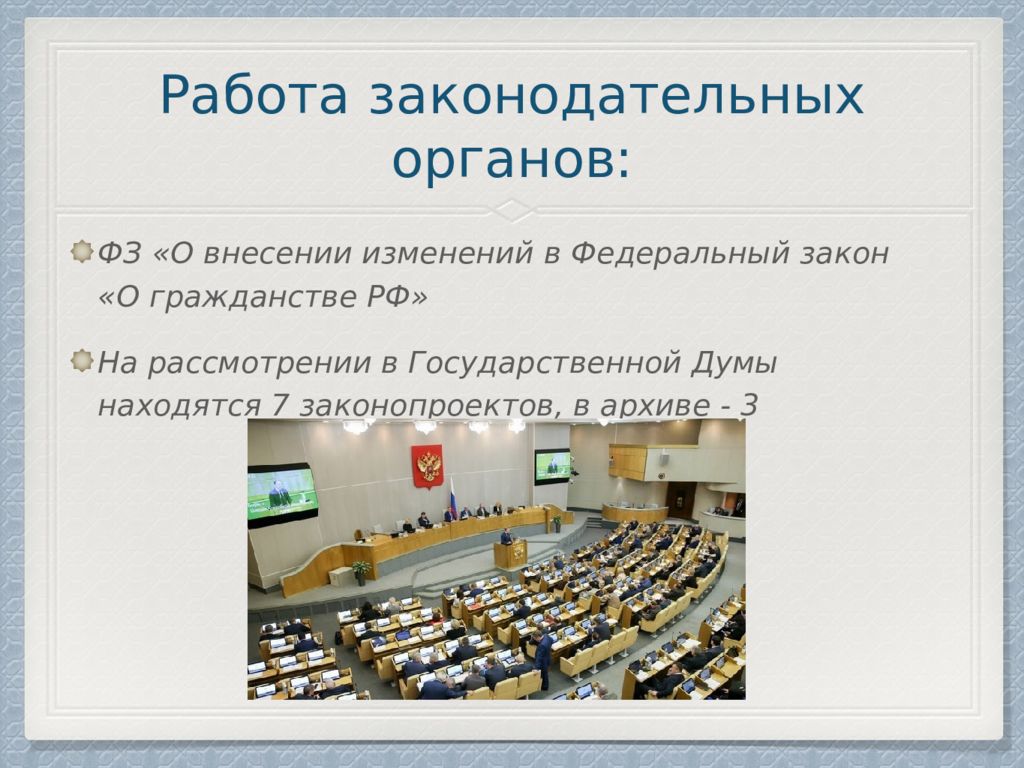 Работа законодательных органов:

ФЗ «О внесении изменений в Федеральный закон «О гражданстве РФ»

На рассмотрении в Государственной Думы находятся 7 законопроектов, в архиве - 3